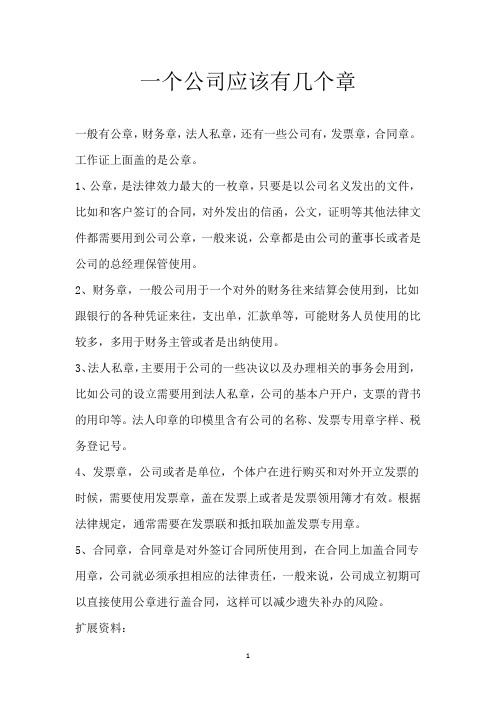 一个公司应该有几个章

一般有公章，财务章，法人私章，还有一些公司有，发票章，合同章。工作证上面盖的是公章。

1、公章，是法律效力最大的一枚章，只要是以公司名义发出的文件，比如和客户签订的合同，对外发出的信函，公文，证明等其他法律文件都需要用到公司公章，一般来说，公章都是由公司的董事长或者是公司的总经理保管使用。

2、财务章，一般公司用于一个对外的财务往来结算会使用到，比如跟银行的各种凭证来往，支出单，汇款单等，可能财务人员使用的比较多，多用于财务主管或者是出纳使用。

3、法人私章，主要用于公司的一些决议以及办理相关的事务会用到，比如公司的设立需要用到法人私章，公司的基本户开户，支票的背书的用印等。法人印章的印模里含有公司的名称、发票专用章字样、税务登记号。

4、发票章，公司或者是单位，个体户在进行购买和对外开立发票的时候，需要使用发票章，盖在发票上或者是发票领用簿才有效。根据法律规定，通常需要在发票联和抵扣联加盖发票专用章。

5、合同章，合同章是对外签订合同所使用到，在合同上加盖合同专用章，公司就必须承担相应的法律责任，一般来说，公司成立初期可以直接使用公章进行盖合同，这样可以减少遗失补办的风险。

扩展资料：

1